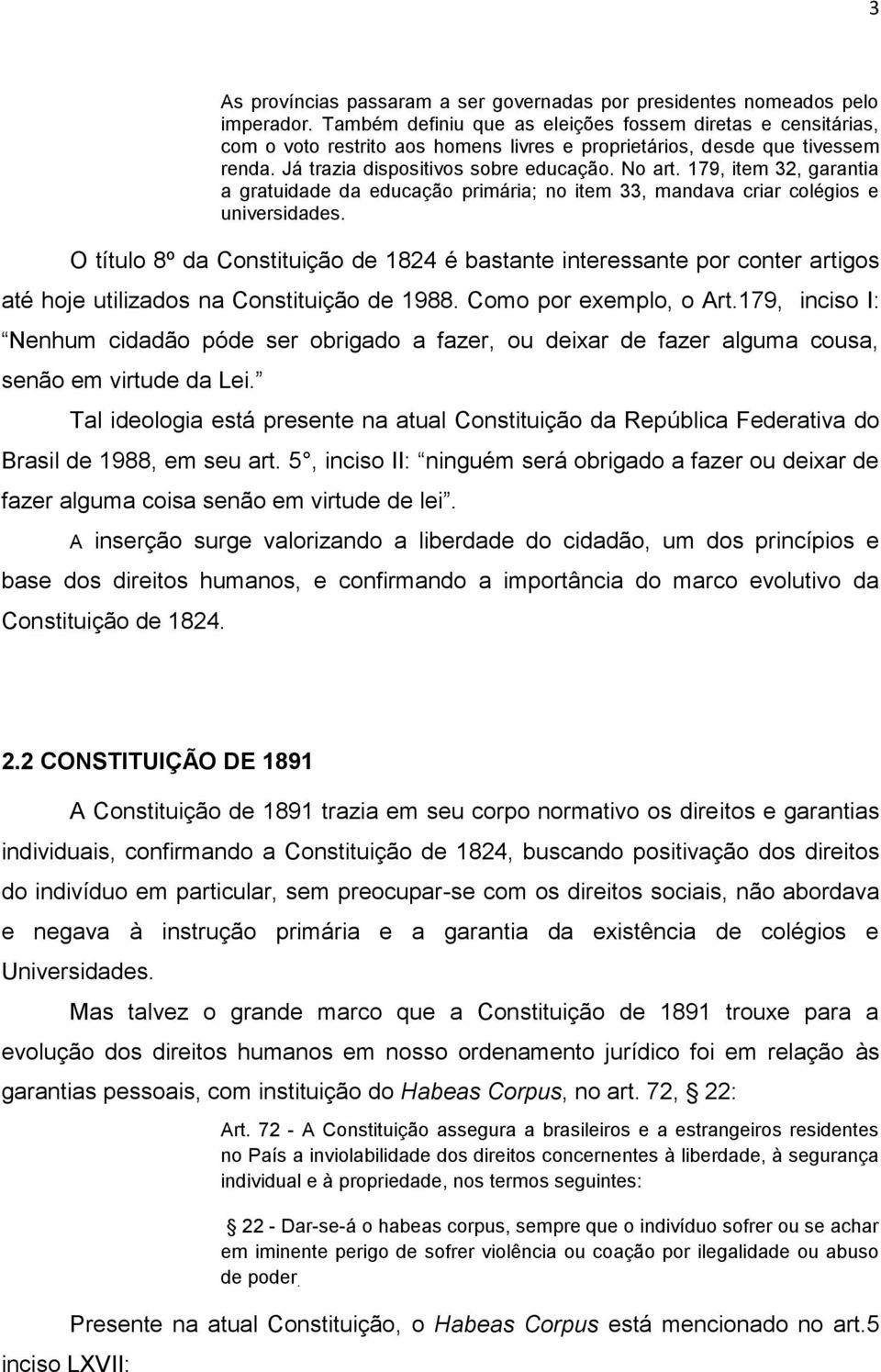 3

As províncias passaram a ser governadas por presidentes nomeados pelo imperador. Também definiu que as eleições fossem diretas e censitárias, com o voto restrito aos homens livres e proprietários, desde que tivessem renda. Já trazia dispositivos sobre educação. No art. 179, item 32, garantia a gratuidade da educação primária; no item 33, mandava criar colégios e universidades.

O título 8º da Constituição de 1824 é bastante interessante por conter artigos até hoje utilizados na Constituição de 1988. Como por exemplo, o Art.179, inciso I: Nenhum cidadão póde ser obrigado a fazer, ou deixar de fazer alguma cousa, senão em virtude da Lei.

Tal ideologia está presente na atual Constituição da República Federativa do Brasil de 1988, em seu art. 5 , inciso II: ninguém será obrigado a fazer ou deixar de fazer alguma coisa senão em virtude de lei .

A inserção surge valorizando a liberdade do cidadão, um dos princípios e base dos direitos humanos, e confirmando a importância do marco evolutivo da Constituição de 1824.

2.2 CONSTITUIÇÃO DE 1891

A Constituição de 1891 trazia em seu corpo normativo os direitos e garantias individuais, confirmando a Constituição de 1824, buscando positivação dos direitos do indivíduo em particular, sem preocupar-se com os direitos sociais, não abordava e negava à instrução primária e a garantia da existência de colégios e Universidades.

Mas talvez o grande marco que a Constituição de 1891 trouxe para a evolução dos direitos humanos em nosso ordenamento jurídico foi em relação às garantias pessoais, com instituição do Habeas Corpus, no art. 72, 22:

Art. 72 - A Constituição assegura a brasileiros e a estrangeiros residentes no País a inviolabilidade dos direitos concernentes à liberdade, à segurança individual e à propriedade, nos termos seguintes:

22 - Dar-se-á o habeas corpus, sempre que o indivíduo sofrer ou se achar em iminente perigo de sofrer violência ou coação por ilegalidade ou abuso de poder.

Presente na atual Constituição, o Habeas Corpus está mencionado no art.5 inciso LXVII: